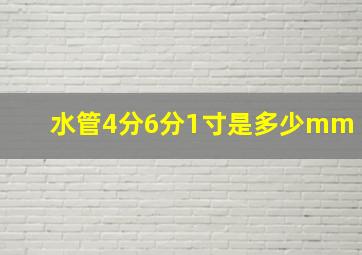 水管4分6分1寸是多少mm